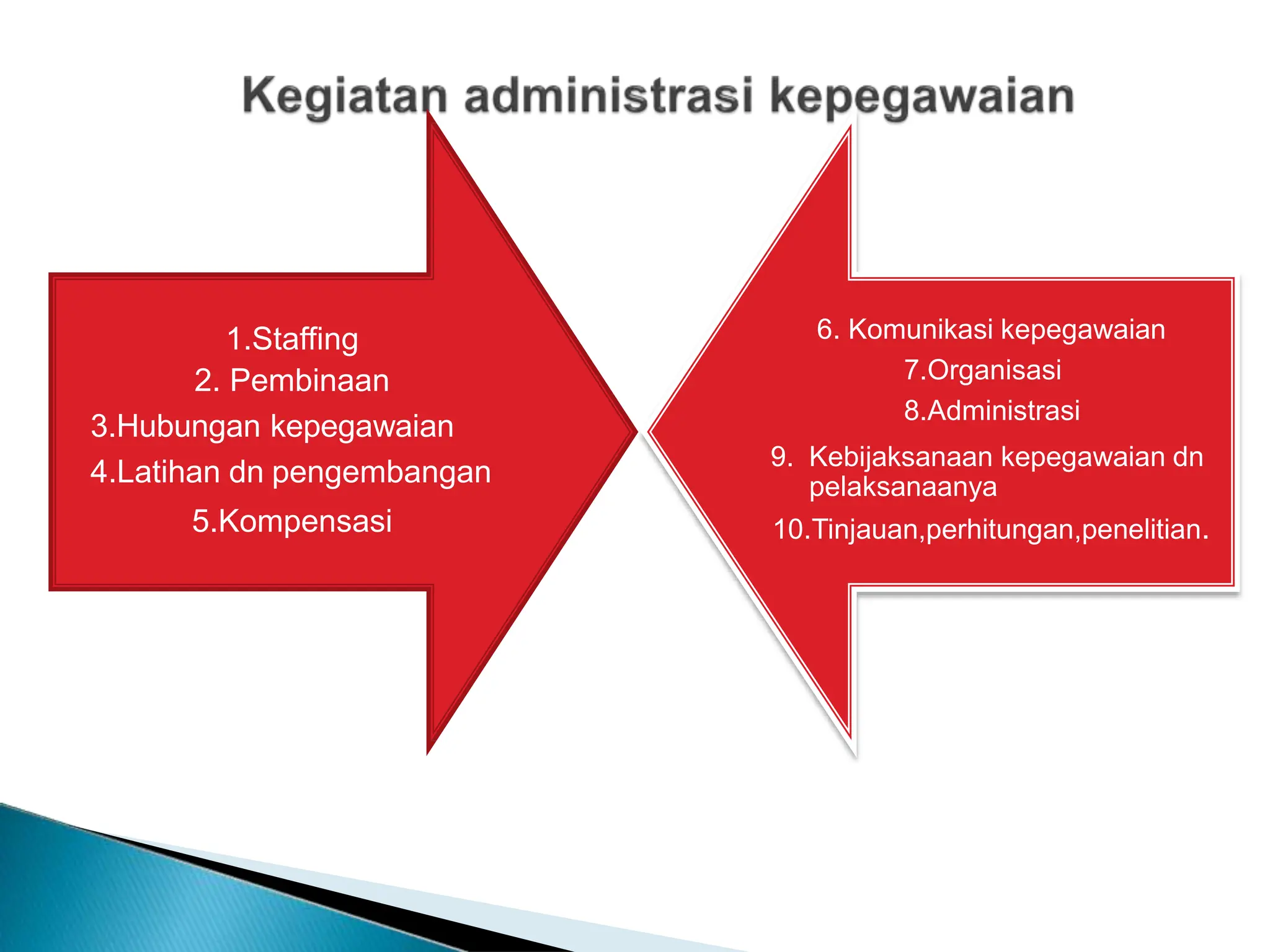 Kegiatan administrasi kepegawaian

1.Staffing
2. Pembinaan
3.Hubungan kepegawaian
4.Latihan dn pengembangan
5.Kompensasi

6. Komunikasi kepegawaian
7.Organisasi
8.Administrasi
9. Kebijaksanaan kepegawaian dn pelaksanaanya
10.Tinjauan,perhitungan,penelitian.